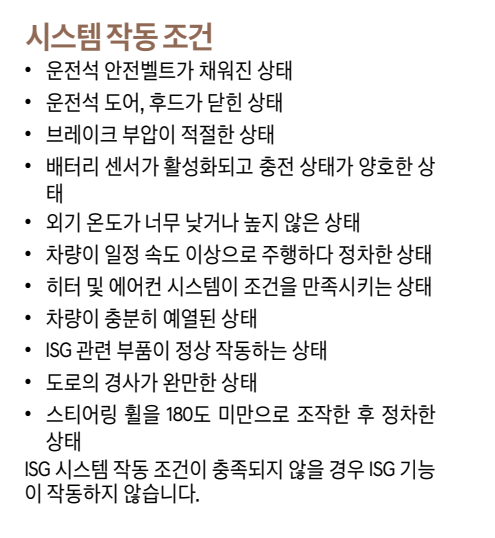 시스템 작동 조건

• 운전석 안전벨트가 채워진 상태
• 운전석 도어, 후드가 닫힌 상태
• 브레이크 부압이 적절한 상태
• 배터리 센서가 활성화되고 충전 상태가 양호한 상태
• 외기 온도가 너무 낮거나 높지 않은 상태
• 차량이 일정 속도 이상으로 주행하다 정차한 상태
• 히터 및 에어컨 시스템이 조건을 만족시키는 상태
• 차량이 충분히 예열된 상태
• ISG 관련 부품이 정상 작동하는 상태
• 도로의 경사가 완만한 상태
• 스티어링 휠을 180도 미만으로 조작한 후 정차한 상태

ISG 시스템 작동 조건이 충족되지 않을 경우 ISG 기능이 작동하지 않습니다.